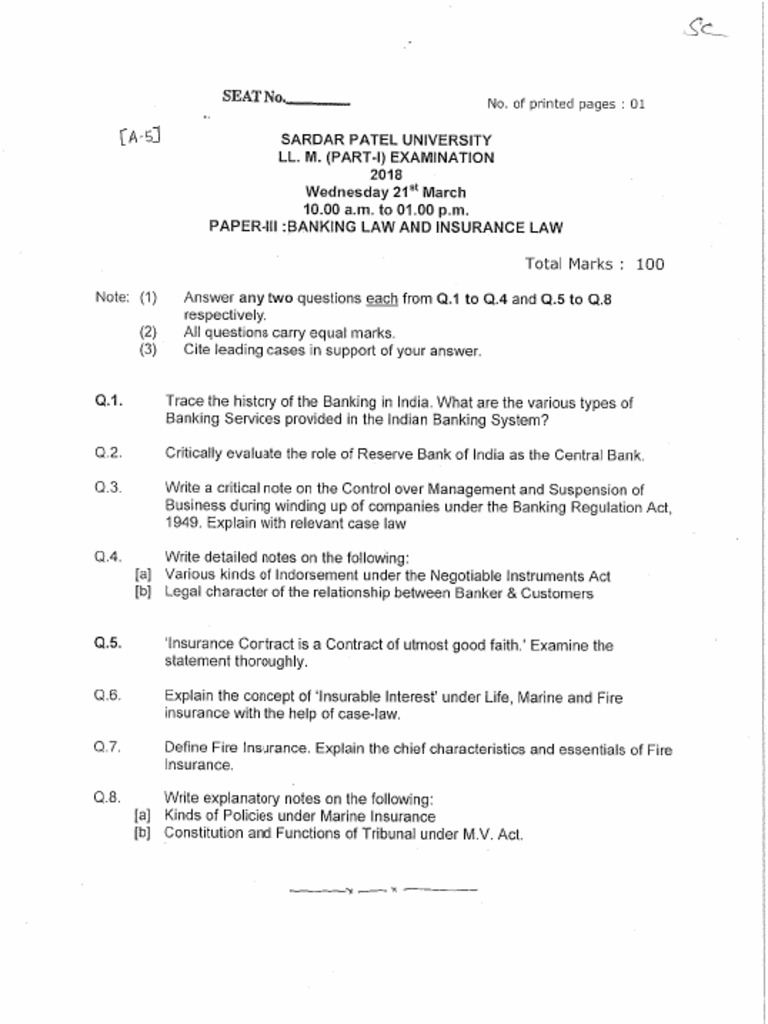 Sc

SEAT No.________

No. of printed pages : 01

[A-5]

SARDAR PATEL UNIVERSITY
LL. M. (PART-I) EXAMINATION
2018
Wednesday 21$^{st}$ March
10.00 a.m. to 01.00 p.m.
PAPER-III :BANKING LAW AND INSURANCE LAW

Total Marks : 100

Note: (1) Answer any two questions each from Q.1 to Q.4 and Q.5 to Q.8 respectively.
(2) All questions carry equal marks.
(3) Cite leading cases in support of your answer.

Q.1. Trace the history of the Banking in India. What are the various types of Banking Services provided in the Indian Banking System?

Q.2. Critically evaluate the role of Reserve Bank of India as the Central Bank.

Q.3. Write a critical note on the Control over Management and Suspension of Business during winding up of companies under the Banking Regulation Act, 1949. Explain with relevant case law

Q.4. Write detailed notes on the following:
[a] Various kinds of Indorsement under the Negotiable Instruments Act
[b] Legal character of the relationship between Banker & Customers

Q.5. 'Insurance Contract is a Contract of utmost good faith.' Examine the statement thoroughly.

Q.6. Explain the concept of 'Insurable Interest' under Life, Marine and Fire insurance with the help of case-law.

Q.7. Define Fire Insurance. Explain the chief characteristics and essentials of Fire Insurance.

Q.8. Write explanatory notes on the following:
[a] Kinds of Policies under Marine Insurance
[b] Constitution and Functions of Tribunal under M.V. Act.

———x——x———